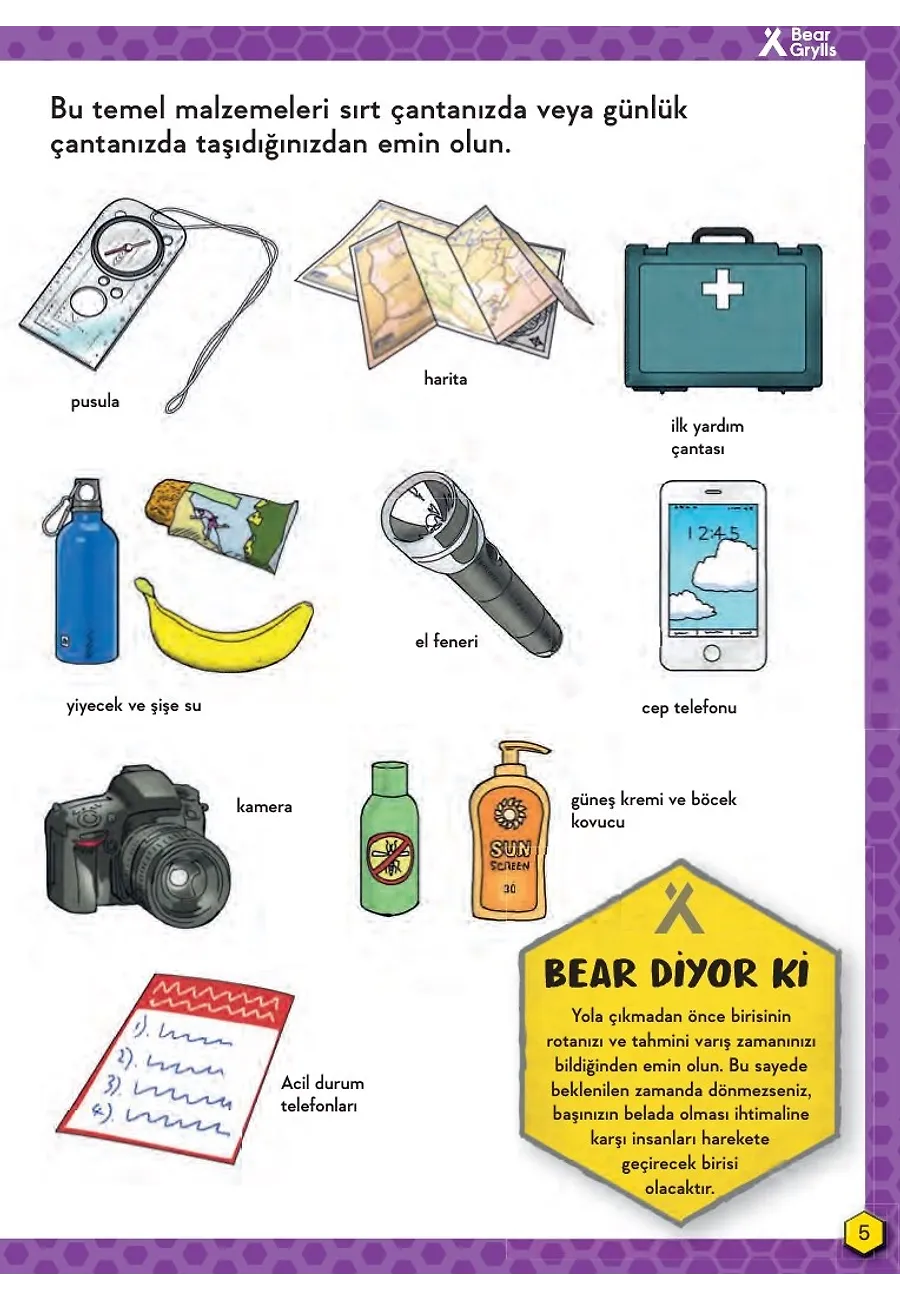 Bear Grylls

Bu temel malzemeleri sırt çantanızda veya günlük çantanızda taşıdığınızdan emin olun.

pusula

harita

ilk yardım çantası

yiyecek ve şişe su

el feneri

12:45

cep telefonu

kamera

SUN SCREEN 30

güneş kremi ve böcek kovucu

1).
2).
3).
4).

Acil durum telefonları

BEAR DİYOR Kİ

Yola çıkmadan önce birisinin rotanızı ve tahmini varış zamanınızı bildiğinden emin olun. Bu sayede beklenilen zamanda dönmezseniz, başınızın belada olması ihtimaline karşı insanları harekete geçirecek birisi olacaktır.

5